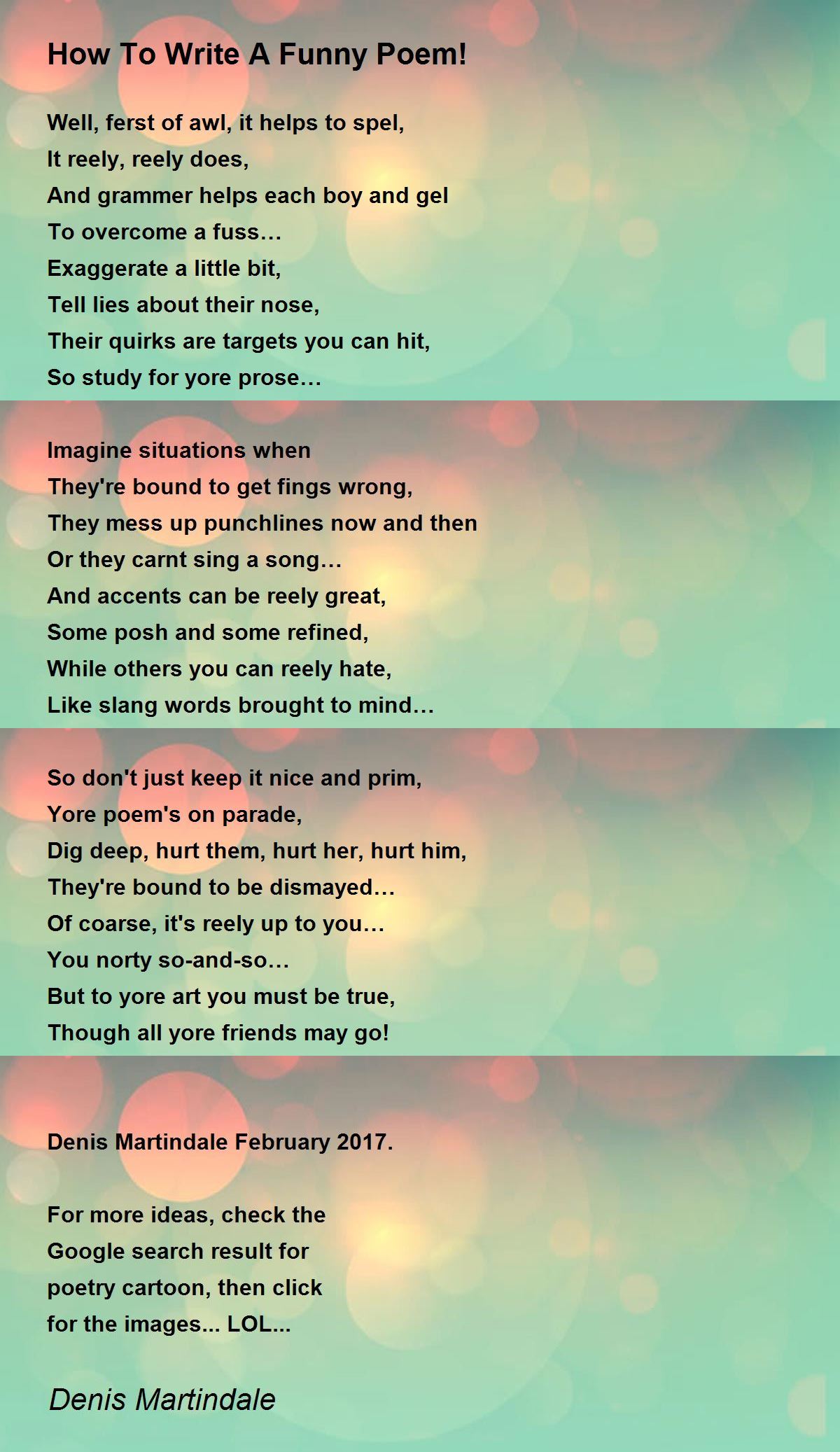 How To Write A Funny Poem!

Well, ferst of awl, it helps to spel,
It reely, reely does,
And grammer helps each boy and gel
To overcome a fuss…
Exaggerate a little bit,
Tell lies about their nose,
Their quirks are targets you can hit,
So study for yore prose…

Imagine situations when
They're bound to get fings wrong,
They mess up punchlines now and then
Or they carnt sing a song…
And accents can be reely great,
Some posh and some refined,
While others you can reely hate,
Like slang words brought to mind…

So don't just keep it nice and prim,
Yore poem's on parade,
Dig deep, hurt them, hurt her, hurt him,
They're bound to be dismayed…
Of coarse, it's reely up to you…
You norty so-and-so…
But to yore art you must be true,
Though all yore friends may go!

Denis Martindale February 2017.

For more ideas, check the Google search result for poetry cartoon, then click for the images... LOL...

Denis Martindale